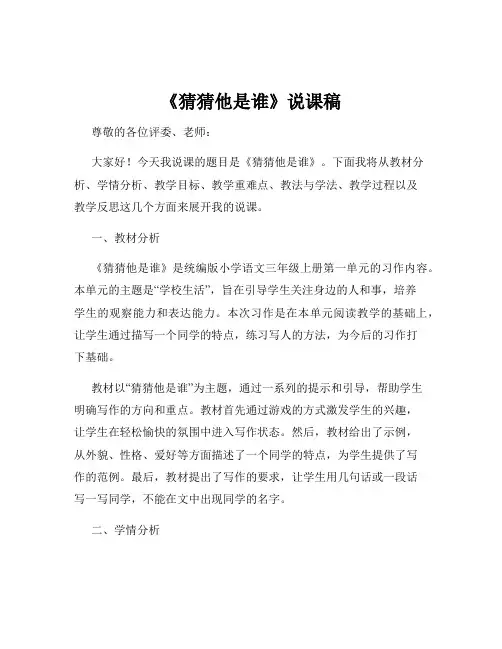 《猜猜他是谁》说课稿

尊敬的各位评委、老师：

大家好！今天我说课的题目是《猜猜他是谁》。下面我将从教材分析、学情分析、教学目标、教学重难点、教法与学法、教学过程以及教学反思这几个方面来展开我的说课。

一、教材分析

《猜猜他是谁》是统编版小学语文三年级上册第一单元的习作内容。本单元的主题是“学校生活”，旨在引导学生关注身边的人和事，培养学生的观察能力和表达能力。本次习作是在本单元阅读教学的基础上，让学生通过描写一个同学的特点，练习写人的方法，为今后的习作打下基础。

教材以“猜猜他是谁”为主题，通过一系列的提示和引导，帮助学生明确写作的方向和重点。教材首先通过游戏的方式激发学生的兴趣，让学生在轻松愉快的氛围中进入写作状态。然后，教材给出了示例，从外貌、性格、爱好等方面描述了一个同学的特点，为学生提供了写作的范例。最后，教材提出了写作的要求，让学生用几句话或一段话写一写同学，不能在文中出现同学的名字。

二、学情分析